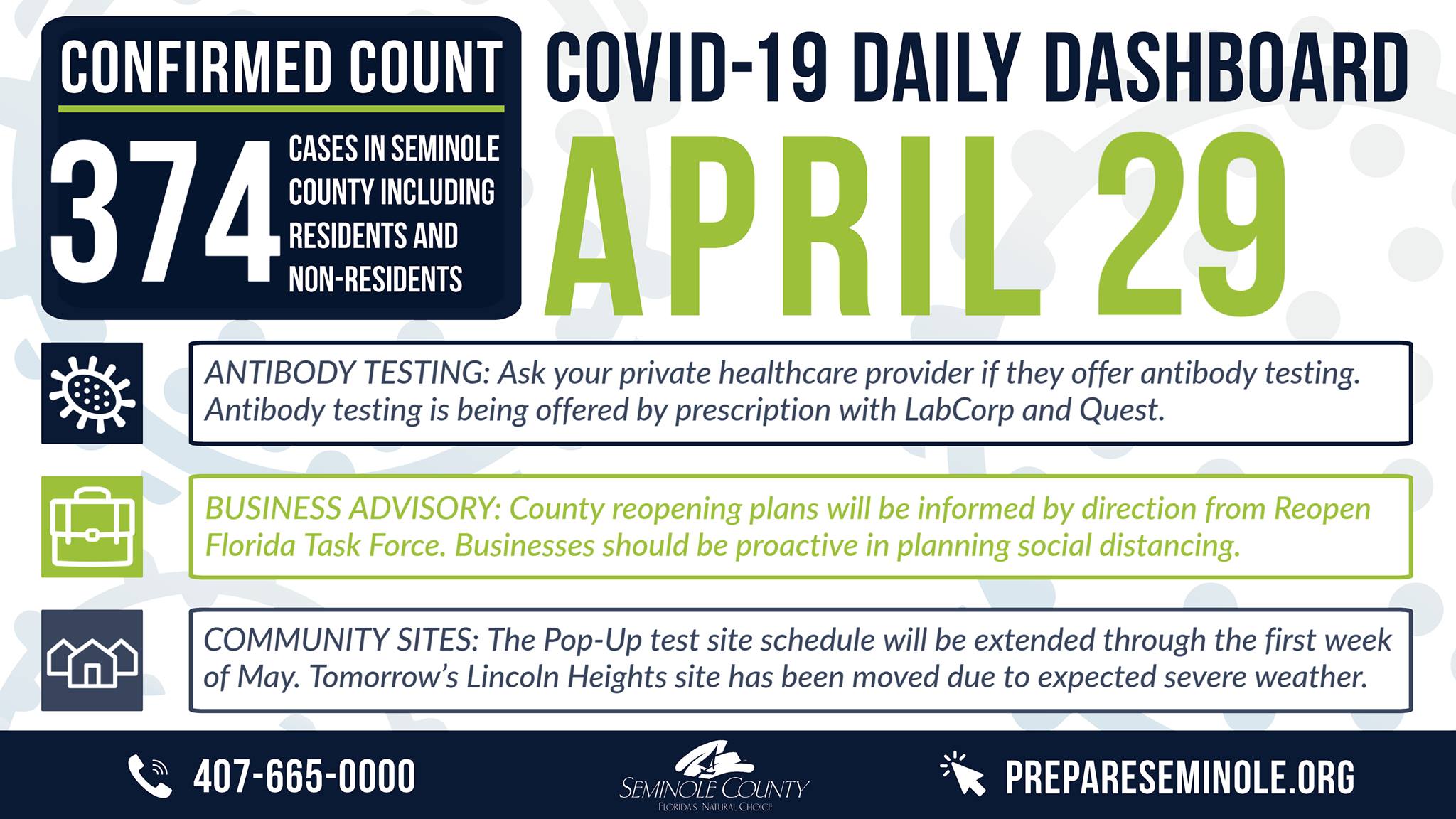 CONFIRMED COUNT

374 CASES IN SEMINOLE COUNTY INCLUDING RESIDENTS AND NON-RESIDENTS

COVID-19 DAILY DASHBOARD

APRIL 29

ANTIBODY TESTING: Ask your private healthcare provider if they offer antibody testing. Antibody testing is being offered by prescription with LabCorp and Quest.

BUSINESS ADVISORY: County reopening plans will be informed by direction from Reopen Florida Task Force. Businesses should be proactive in planning social distancing.

COMMUNITY SITES: The Pop-Up test site schedule will be extended through the first week of May. Tomorrow's Lincoln Heights site has been moved due to expected severe weather.

407-665-0000

SEMINOLE COUNTY
FLORIDA'S NATURAL CHOICE

PREPARESEMINOLE.ORG